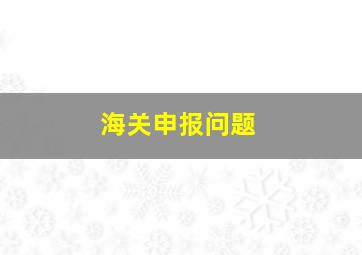 海关申报问题